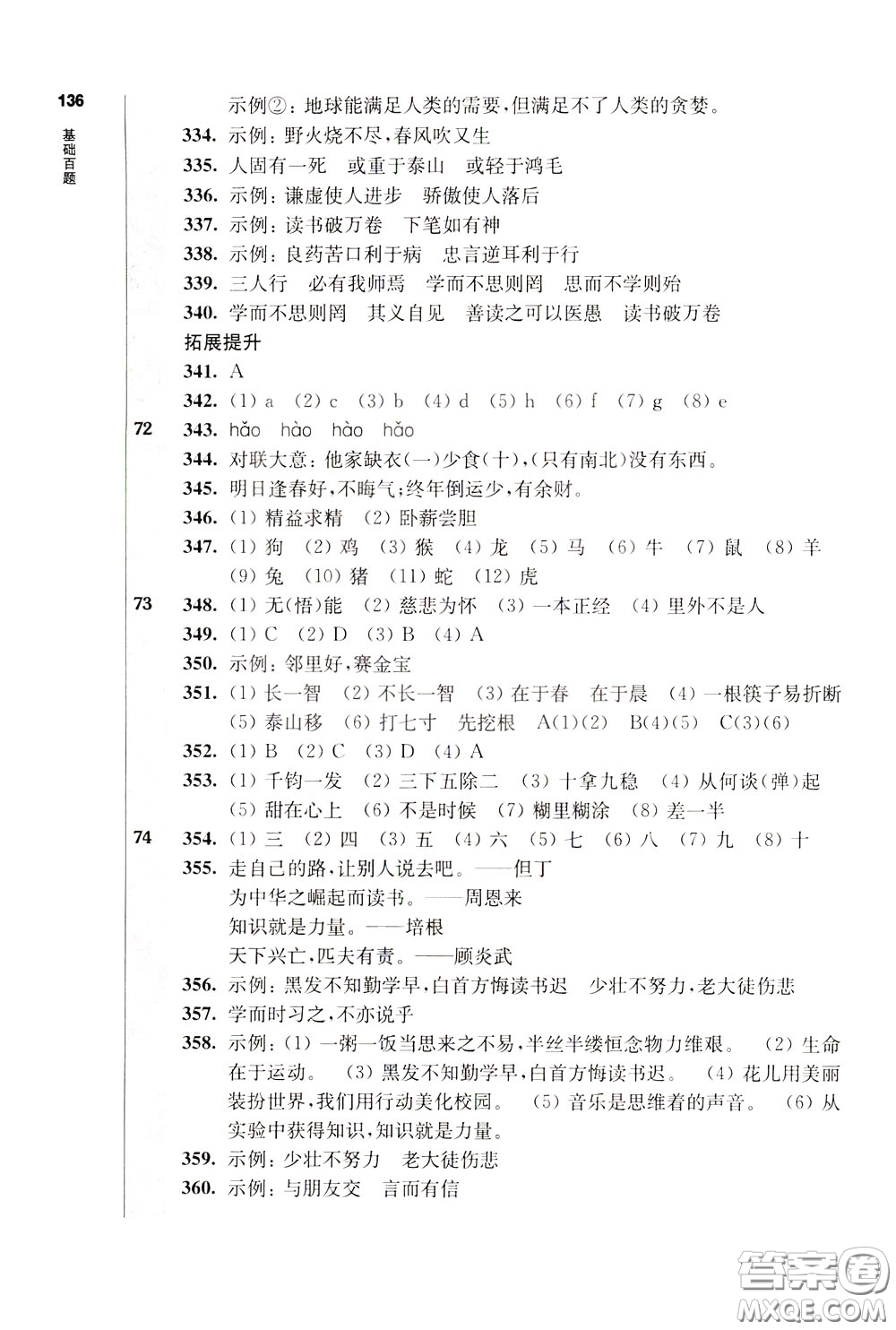 136
基础百题

示例②：地球能满足人类的需要，但满足不了人类的贪婪。
334. 示例：野火烧不尽，春风吹又生
335. 人固有一死　或重于泰山　或轻于鸿毛
336. 示例：谦虚使人进步　骄傲使人落后
337. 示例：读书破万卷　下笔如有神
338. 示例：良药苦口利于病　忠言逆耳利于行
339. 三人行　必有我师焉　学而不思则罔　思而不学则殆
340. 学而不思则罔　其义自见　善读之可以医愚　读书破万卷
拓展提升
341. A
342. (1) a　(2) c　(3) b　(4) d　(5) h　(6) f　(7) g　(8) e
72
343. hǎo　hào　hào　hǎo
344. 对联大意：他家缺衣(一)少食(十)，(只有南北)没有东西。
345. 明日逢春好，不晦气；终年倒运少，有余财。
346. (1) 精益求精　(2) 卧薪尝胆
347. (1) 狗　(2) 鸡　(3) 猴　(4) 龙　(5) 马　(6) 牛　(7) 鼠　(8) 羊　(9) 兔　(10) 猪　(11) 蛇　(12) 虎
73
348. (1) 无(悟)能　(2) 慈悲为怀　(3) 一本正经　(4) 里外不是人
349. (1) C　(2) D　(3) B　(4) A
350. 示例：邻里好，赛金宝
351. (1) 长一智　(2) 不长一智　(3) 在于春　在于晨　(4) 一根筷子易折断　(5) 泰山移　(6) 打七寸　先挖根　A(1)(2)　B(4)(5)　C(3)(6)
352. (1) B　(2) C　(3) D　(4) A
353. (1) 千钧一发　(2) 三下五除二　(3) 十拿九稳　(4) 从何谈(弹)起　(5) 甜在心上　(6) 不是时候　(7) 糊里糊涂　(8) 差一半
74
354. (1) 三　(2) 四　(3) 五　(4) 六　(5) 七　(6) 八　(7) 九　(8) 十
355. 走自己的路，让别人说去吧。——但丁
为中华之崛起而读书。——周恩来
知识就是力量。——培根
天下兴亡，匹夫有责。——顾炎武
356. 示例：黑发不知勤学早，白首方悔读书迟　少壮不努力，老大徒伤悲
357. 学而时习之，不亦说乎
358. 示例：(1) 一粥一饭当思来之不易，半丝半缕恒念物力维艰。　(2) 生命在于运动。　(3) 黑发不知勤学早，白首方悔读书迟。　(4) 花儿用美丽装扮世界，我们用行动美化校园。　(5) 音乐是思维着的声音。　(6) 从实验中获得知识，知识就是力量。
359. 示例：少壮不努力　老大徒伤悲
360. 示例：与朋友交　言而有信

答案圈
MXQE.COM